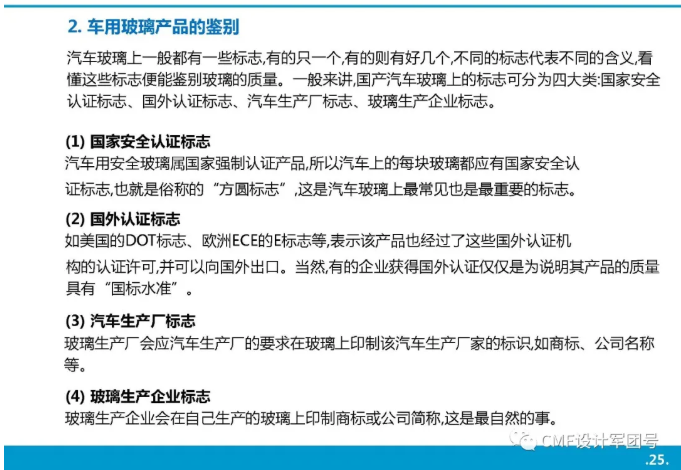 2. 车用玻璃产品的鉴别

汽车玻璃上一般都有一些标志,有的只一个,有的则有好几个,不同的标志代表不同的含义,看懂这些标志便能鉴别玻璃的质量。一般来讲,国产汽车玻璃上的标志可分为四大类:国家安全认证标志、国外认证标志、汽车生产厂标志、玻璃生产企业标志。

(1) 国家安全认证标志
汽车用安全玻璃属国家强制认证产品,所以汽车上的每块玻璃都应有国家安全认证标志,也就是俗称的“方圆标志”,这是汽车玻璃上最常见也是最重要的标志。

(2) 国外认证标志
如美国的DOT标志、欧洲ECE的E标志等,表示该产品也经过了这些国外认证机构的认证许可,并可以向国外出口。当然,有的企业获得国外认证仅仅是为说明其产品的质量具有“国标水准”。

(3) 汽车生产厂标志
玻璃生产厂会应汽车生产厂的要求在玻璃上印制该汽车生产厂家的标识,如商标、公司名称等。

(4) 玻璃生产企业标志
玻璃生产企业会在自己生产的玻璃上印制商标或公司简称,这是最自然的事。

CMF设计军团号

.25.